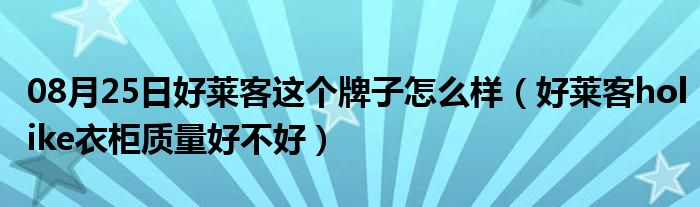 08月25日好莱客这个牌子怎么样（好莱客holike衣柜质量好不好）